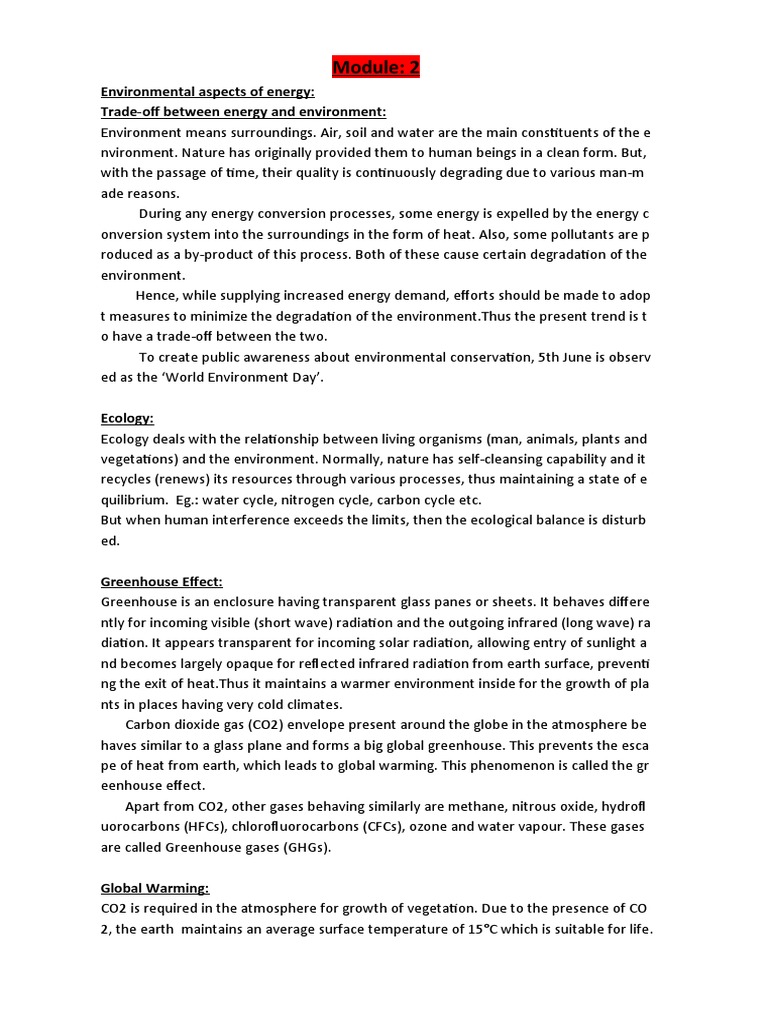 Module: 2

Environmental aspects of energy:
Trade-off between energy and environment:
Environment means surroundings. Air, soil and water are the main constituents of the e nvironment. Nature has originally provided them to human beings in a clean form. But, with the passage of time, their quality is continuously degrading due to various man-m ade reasons.

During any energy conversion processes, some energy is expelled by the energy c onversion system into the surroundings in the form of heat. Also, some pollutants are p roduced as a by-product of this process. Both of these cause certain degradation of the environment.

Hence, while supplying increased energy demand, efforts should be made to adop t measures to minimize the degradation of the environment.Thus the present trend is t o have a trade-off between the two.

To create public awareness about environmental conservation, 5th June is observ ed as the 'World Environment Day'.

Ecology:
Ecology deals with the relationship between living organisms (man, animals, plants and vegetations) and the environment. Normally, nature has self-cleansing capability and it recycles (renews) its resources through various processes, thus maintaining a state of e quilibrium. Eg.: water cycle, nitrogen cycle, carbon cycle etc.
But when human interference exceeds the limits, then the ecological balance is disturb ed.

Greenhouse Effect:
Greenhouse is an enclosure having transparent glass panes or sheets. It behaves differe ntly for incoming visible (short wave) radiation and the outgoing infrared (long wave) ra diation. It appears transparent for incoming solar radiation, allowing entry of sunlight a nd becomes largely opaque for reflected infrared radiation from earth surface, preventi ng the exit of heat.Thus it maintains a warmer environment inside for the growth of pla nts in places having very cold climates.

Carbon dioxide gas (CO2) envelope present around the globe in the atmosphere be haves similar to a glass plane and forms a big global greenhouse. This prevents the esca pe of heat from earth, which leads to global warming. This phenomenon is called the gr eenhouse effect.

Apart from CO2, other gases behaving similarly are methane, nitrous oxide, hydrofl uorocarbons (HFCs), chlorofluorocarbons (CFCs), ozone and water vapour. These gases are called Greenhouse gases (GHGs).

Global Warming:
CO2 is required in the atmosphere for growth of vegetation. Due to the presence of CO 2, the earth maintains an average surface temperature of 15°C which is suitable for life.